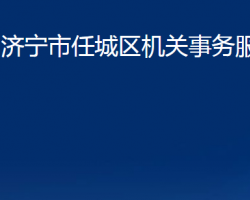 济宁市任城区机关事务服